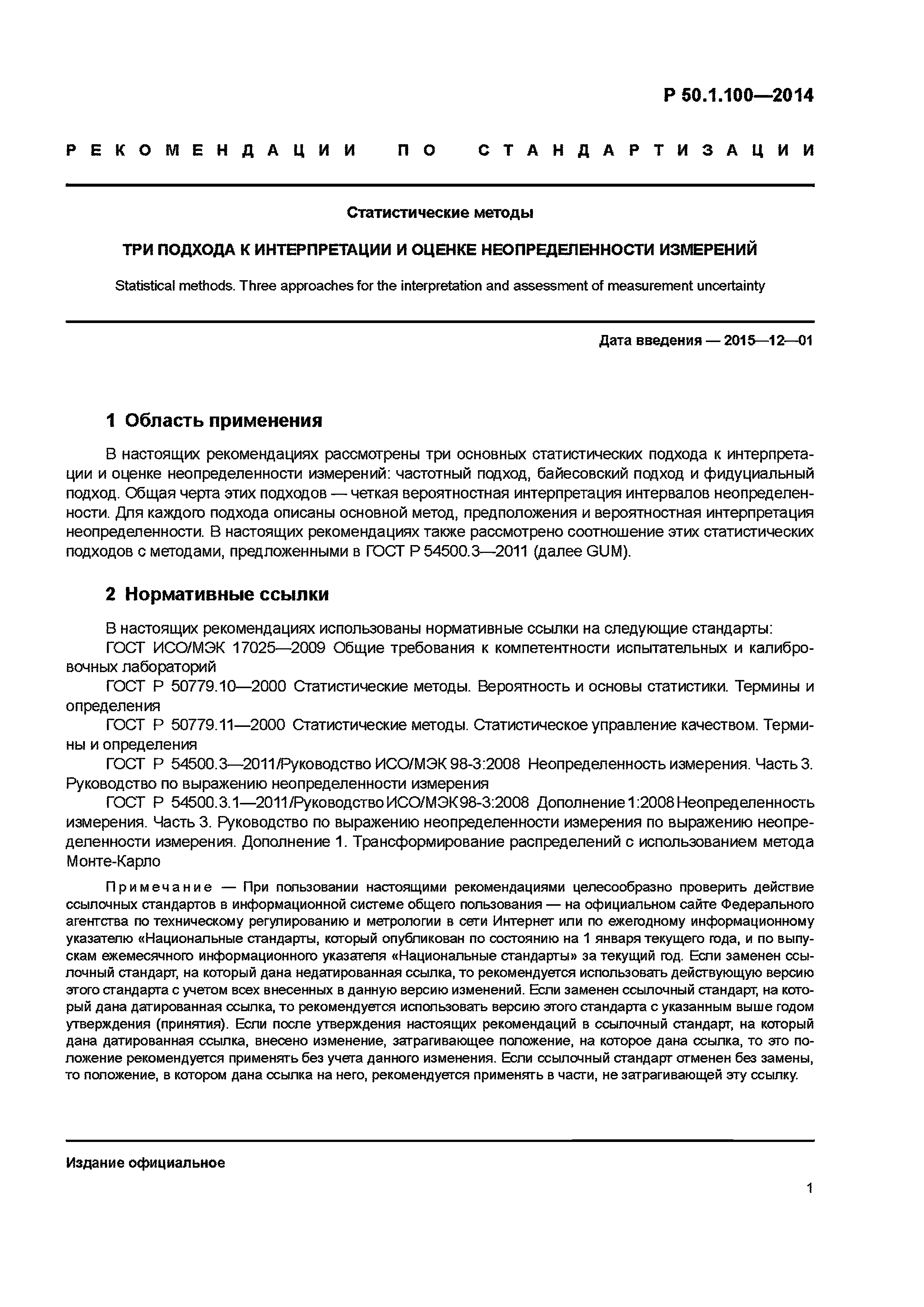 Р 50.1.100—2014

РЕКОМЕНДАЦИИ ПО СТАНДАРТИЗАЦИИ

Статистические методы

ТРИ ПОДХОДА К ИНТЕРПРЕТАЦИИ И ОЦЕНКЕ НЕОПРЕДЕЛЕННОСТИ ИЗМЕРЕНИЙ

Statistical methods. Three approaches for the interpretation and assessment of measurement uncertainty

Дата введения — 2015—12—01

1 Область применения

В настоящих рекомендациях рассмотрены три основных статистических подхода к интерпретации и оценке неопределенности измерений: частотный подход, байесовский подход и фидуциальный подход. Общая черта этих подходов — четкая вероятностная интерпретация интервалов неопределенности. Для каждого подхода описаны основной метод, предположения и вероятностная интерпретация неопределенности. В настоящих рекомендациях также рассмотрено соотношение этих статистических подходов с методами, предложенными в ГОСТ Р 54500.3—2011 (далее GUM).

2 Нормативные ссылки

В настоящих рекомендациях использованы нормативные ссылки на следующие стандарты:

ГОСТ ИСО/МЭК 17025—2009 Общие требования к компетентности испытательных и калибровочных лабораторий

ГОСТ Р 50779.10—2000 Статистические методы. Вероятность и основы статистики. Термины и определения

ГОСТ Р 50779.11—2000 Статистические методы. Статистическое управление качеством. Термины и определения

ГОСТ Р 54500.3—2011/Руководство ИСО/МЭК 98-3:2008 Неопределенность измерения. Часть 3. Руководство по выражению неопределенности измерения

ГОСТ Р 54500.3.1—2011/Руководство ИСО/МЭК 98-3:2008 Дополнение 1:2008 Неопределенность измерения. Часть 3. Руководство по выражению неопределенности измерения по выражению неопределенности измерения. Дополнение 1. Трансформирование распределений с использованием метода Монте-Карло

Примечание — При пользовании настоящими рекомендациями целесообразно проверить действие ссылочных стандартов в информационной системе общего пользования — на официальном сайте Федерального агентства по техническому регулированию и метрологии в сети Интернет или по ежегодному информационному указателю «Национальные стандарты, который опубликован по состоянию на 1 января текущего года, и по выпускам ежемесячного информационного указателя «Национальные стандарты» за текущий год. Если заменен ссылочный стандарт, на который дана недатированная ссылка, то рекомендуется использовать действующую версию этого стандарта с учетом всех внесенных в данную версию изменений. Если заменен ссылочный стандарт, на который дана датированная ссылка, то рекомендуется использовать версию этого стандарта с указанным выше годом утверждения (принятия). Если после утверждения настоящих рекомендаций в ссылочный стандарт, на который дана датированная ссылка, внесено изменение, затрагивающее положение, на которое дана ссылка, то это положение рекомендуется применять без учета данного изменения. Если ссылочный стандарт отменен без замены, то положение, в котором дана ссылка на него, рекомендуется применять в части, не затрагивающей эту ссылку.

Издание официальное

1